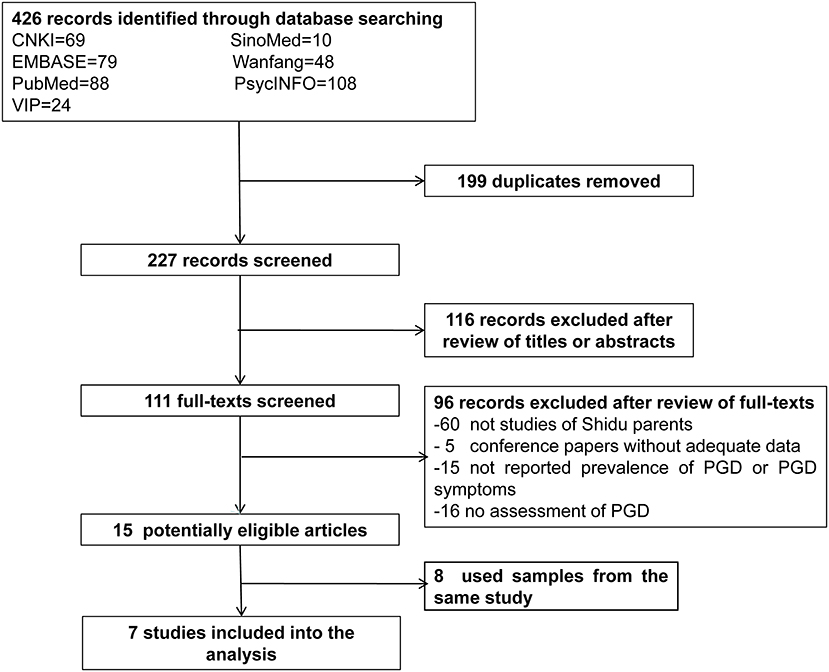 426 records identified through database searching
CNKI=69
SinoMed=10
EMBASE=79
Wanfang=48
PubMed=88
PsycINFO=108
VIP=24

199 duplicates removed

227 records screened

116 records excluded after review of titles or abstracts

111 full-texts screened

96 records excluded after review of full-texts
-60 not studies of Shidu parents
- 5 conference papers without adequate data
-15 not reported prevalence of PGD or PGD symptoms
-16 no assessment of PGD

15 potentially eligible articles

8 used samples from the same study

7 studies included into the analysis